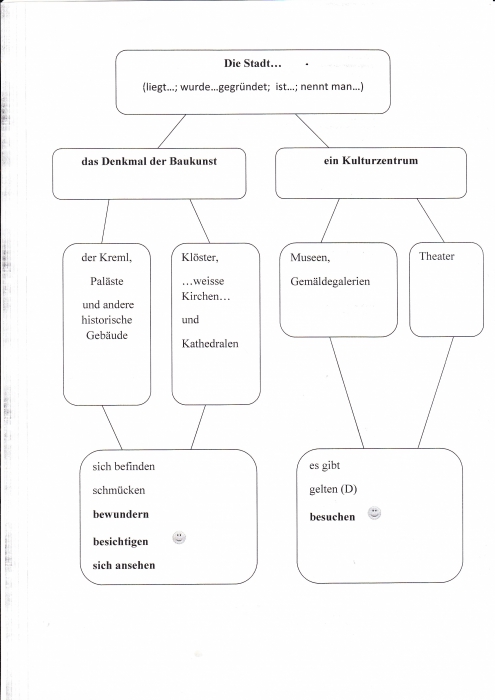 Die Stadt… .
(liegt…; wurde…gegründet; ist…; nennt man…)

das Denkmal der Baukunst

ein Kulturzentrum

der Kreml,
Paläste
und andere historische Gebäude

Klöster,
…weisse Kirchen…
und
Kathedralen

Museen,
Gemäldegalerien

Theater

sich befinden
schmücken
bewundern
besichtigen
sich ansehen

es gibt
gelten (D)
besuchen